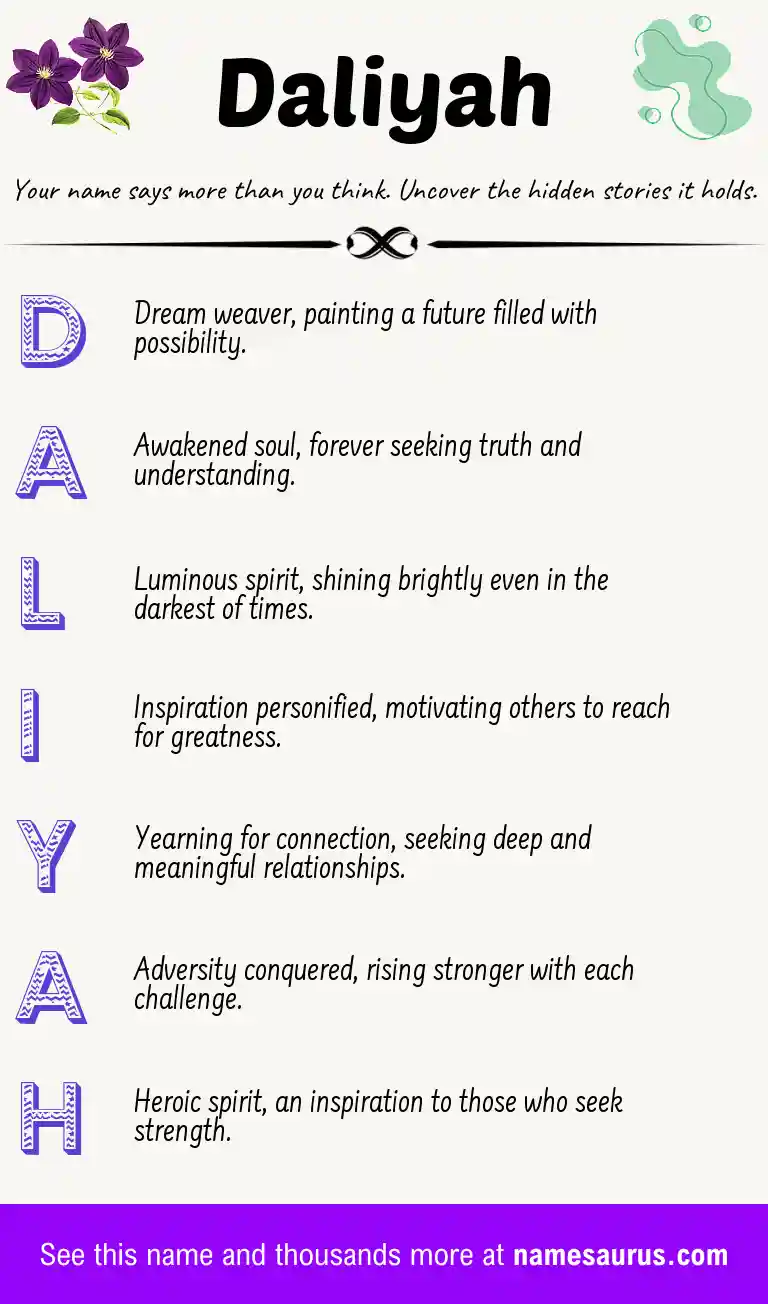 Daliyah

Your name says more than you think. Uncover the hidden stories it holds.

D Dream weaver, painting a future filled with possibility.

A Awakened soul, forever seeking truth and understanding.

L Luminous spirit, shining brightly even in the darkest of times.

I Inspiration personified, motivating others to reach for greatness.

Y Yearning for connection, seeking deep and meaningful relationships.

A Adversity conquered, rising stronger with each challenge.

H Heroic spirit, an inspiration to those who seek strength.

See this name and thousands more at namesaurus.com